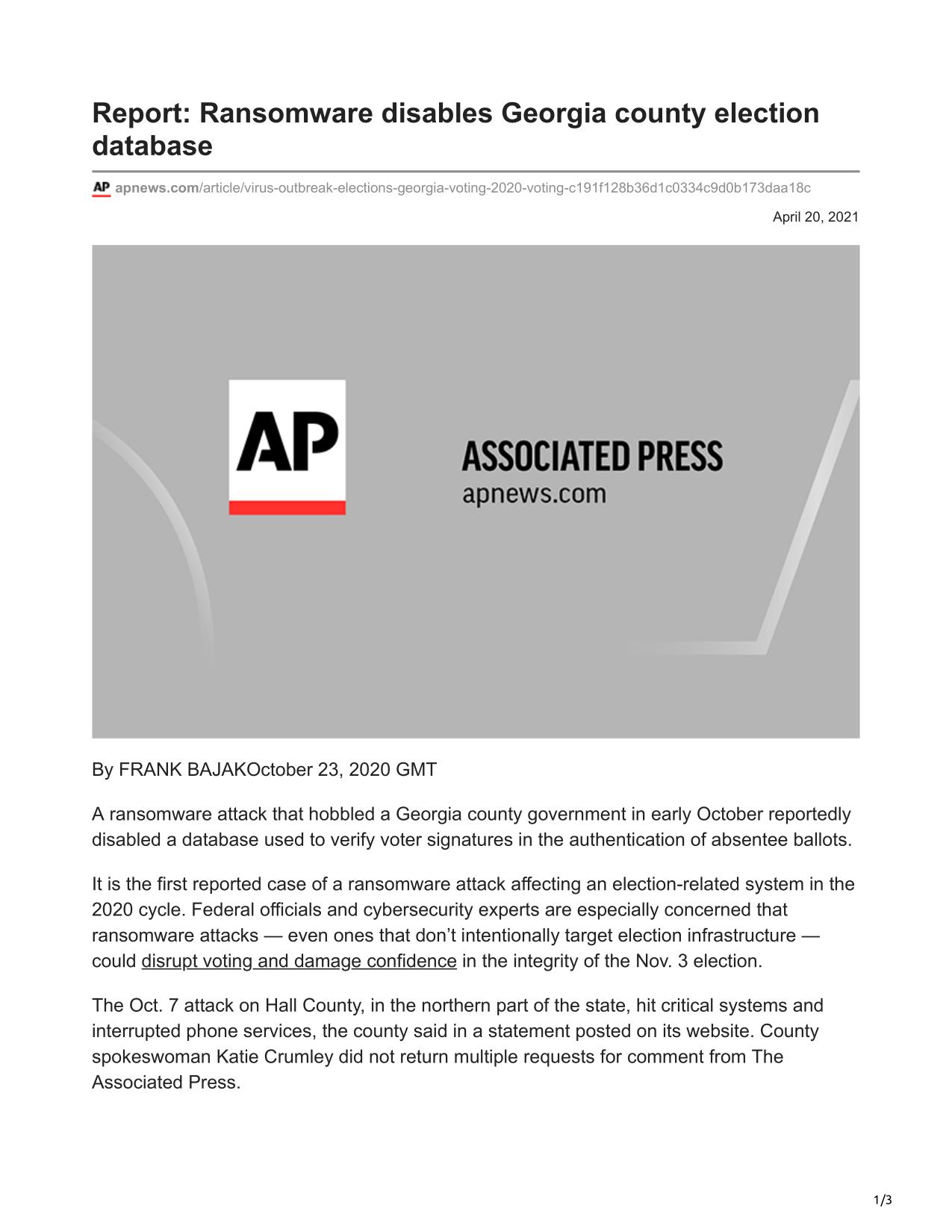 Report: Ransomware disables Georgia county election database

AP apnews.com/article/virus-outbreak-elections-georgia-voting-2020-voting-c191f128b36d1c0334c9d0b173daa18c

April 20, 2021

AP

ASSOCIATED PRESS
apnews.com

By FRANK BAJAKOctober 23, 2020 GMT

A ransomware attack that hobbled a Georgia county government in early October reportedly disabled a database used to verify voter signatures in the authentication of absentee ballots.

It is the first reported case of a ransomware attack affecting an election-related system in the 2020 cycle. Federal officials and cybersecurity experts are especially concerned that ransomware attacks — even ones that don't intentionally target election infrastructure — could disrupt voting and damage confidence in the integrity of the Nov. 3 election.

The Oct. 7 attack on Hall County, in the northern part of the state, hit critical systems and interrupted phone services, the county said in a statement posted on its website. County spokeswoman Katie Crumley did not return multiple requests for comment from The Associated Press.

1/3